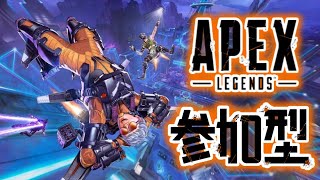 APEX
LEGENDS
参加型